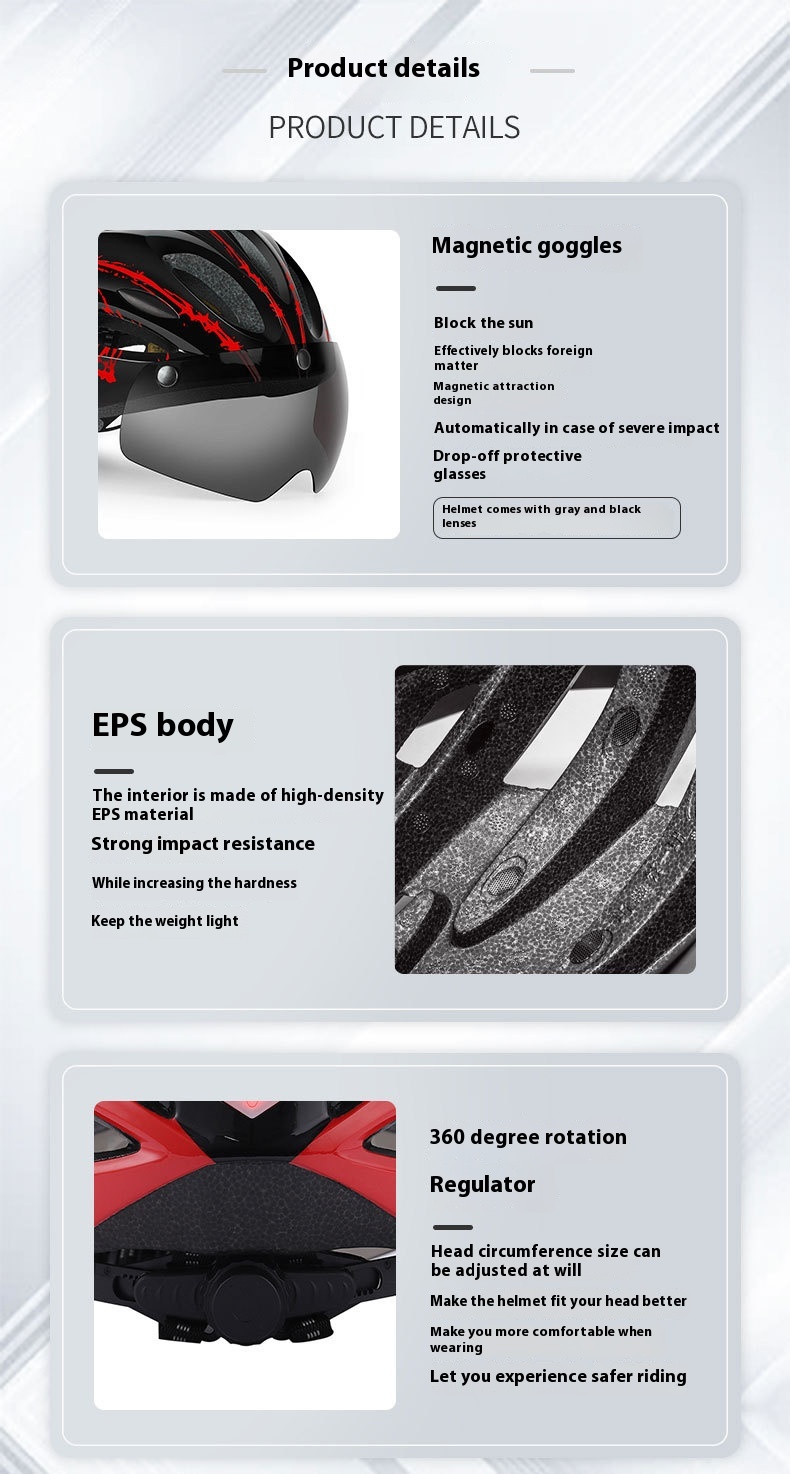 Product details

PRODUCT DETAILS

Magnetic goggles

Block the sun

Effectively blocks foreign matter

Magnetic attraction design

Automatically in case of severe impact

Drop-off protective glasses

Helmet comes with gray and black lenses

EPS body

The interior is made of high-density EPS material

Strong impact resistance

While increasing the hardness

Keep the weight light

360 degree rotation

Regulator

Head circumference size can be adjusted at will

Make the helmet fit your head better

Make you more comfortable when wearing

Let you experience safer riding